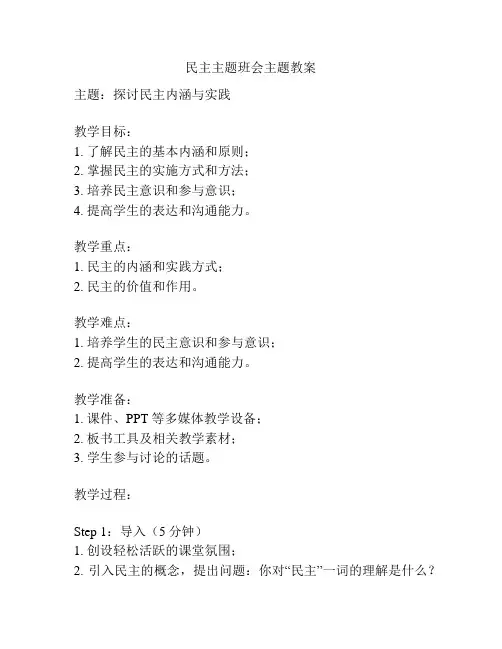 民主主题班会主题教案

主题：探讨民主内涵与实践

教学目标：
1. 了解民主的基本内涵和原则；
2. 掌握民主的实施方式和方法；
3. 培养民主意识和参与意识；
4. 提高学生的表达和沟通能力。

教学重点：
1. 民主的内涵和实践方式；
2. 民主的价值和作用。

教学难点：
1. 培养学生的民主意识和参与意识；
2. 提高学生的表达和沟通能力。

教学准备：
1. 课件、PPT 等多媒体教学设备；
2. 板书工具及相关教学素材；
3. 学生参与讨论的话题。

教学过程：

Step 1：导入（5 分钟）
1. 创设轻松活跃的课堂氛围；
2. 引入民主的概念，提出问题：你对“民主”一词的理解是什么？